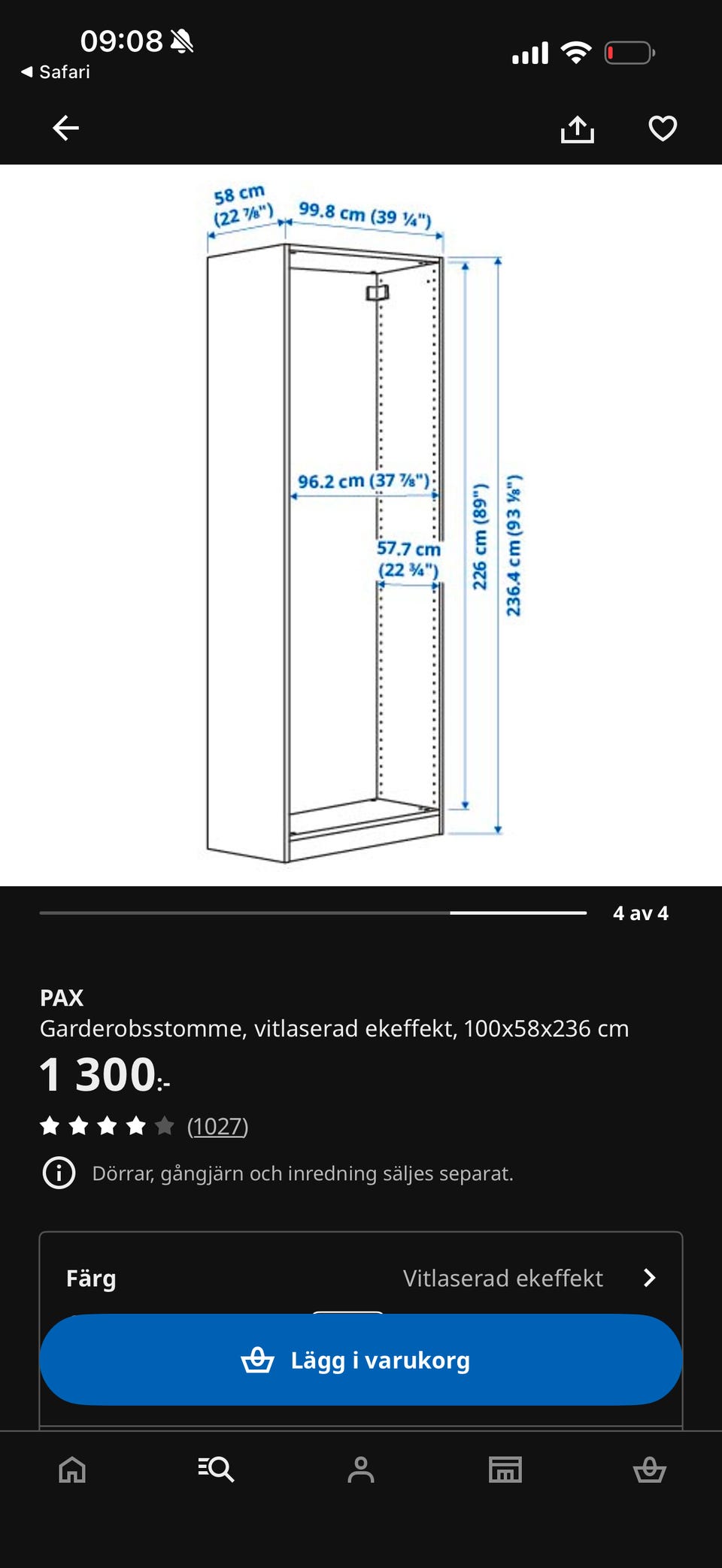 09:08
◀ Safari

58 cm (22 ⅞")
99.8 cm (39 ¼")
96.2 cm (37 ⅞")
57.7 cm (22 ¾")
226 cm (89")
236.4 cm (93 ⅛")

4 av 4

PAX
Garderobsstomme, vitlaserad ekeffekt, 100x58x236 cm
1 300:-
(1027)
Dörrar, gångjärn och inredning säljes separat.

Färg
Vitlaserad ekeffekt

Lägg i varukorg